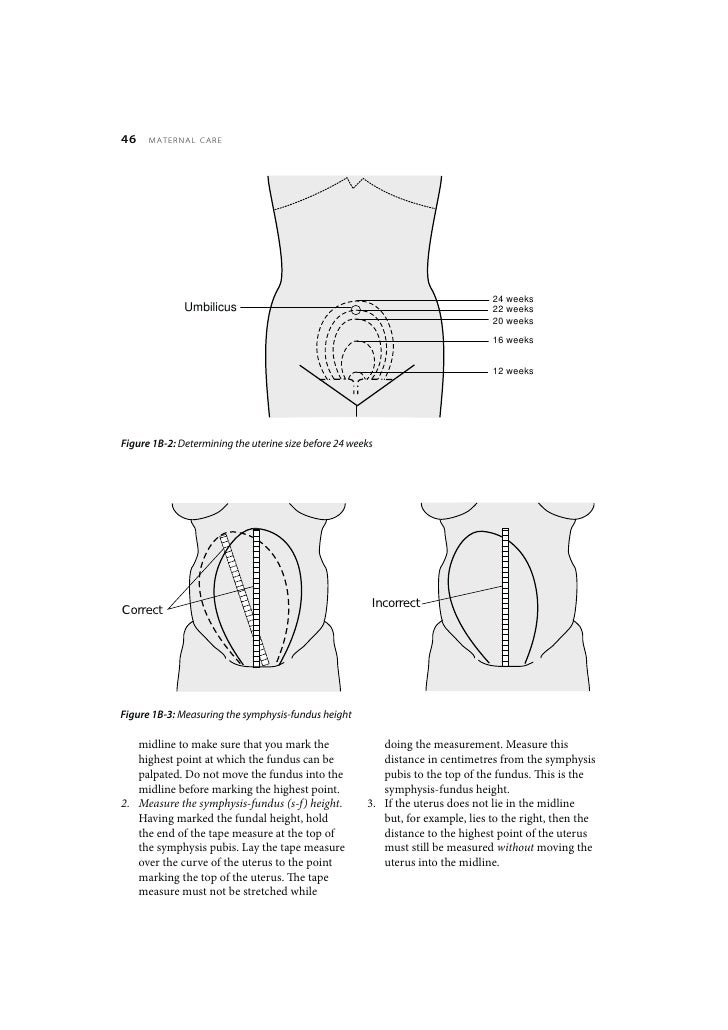 46 MATERNAL CARE

Umbilicus

24 weeks
22 weeks
20 weeks
16 weeks
12 weeks

Figure 1B-2: Determining the uterine size before 24 weeks

Correct

Incorrect

Figure 1B-3: Measuring the symphysis-fundus height

midline to make sure that you mark the highest point at which the fundus can be palpated. Do not move the fundus into the midline before marking the highest point.

2. Measure the symphysis-fundus (s-f) height. Having marked the fundal height, hold the end of the tape measure at the top of the symphysis pubis. Lay the tape measure over the curve of the uterus to the point marking the top of the uterus. The tape measure must not be stretched while doing the measurement. Measure this distance in centimetres from the symphysis pubis to the top of the fundus. This is the symphysis-fundus height.

3. If the uterus does not lie in the midline but, for example, lies to the right, then the distance to the highest point of the uterus must still be measured without moving the uterus into the midline.